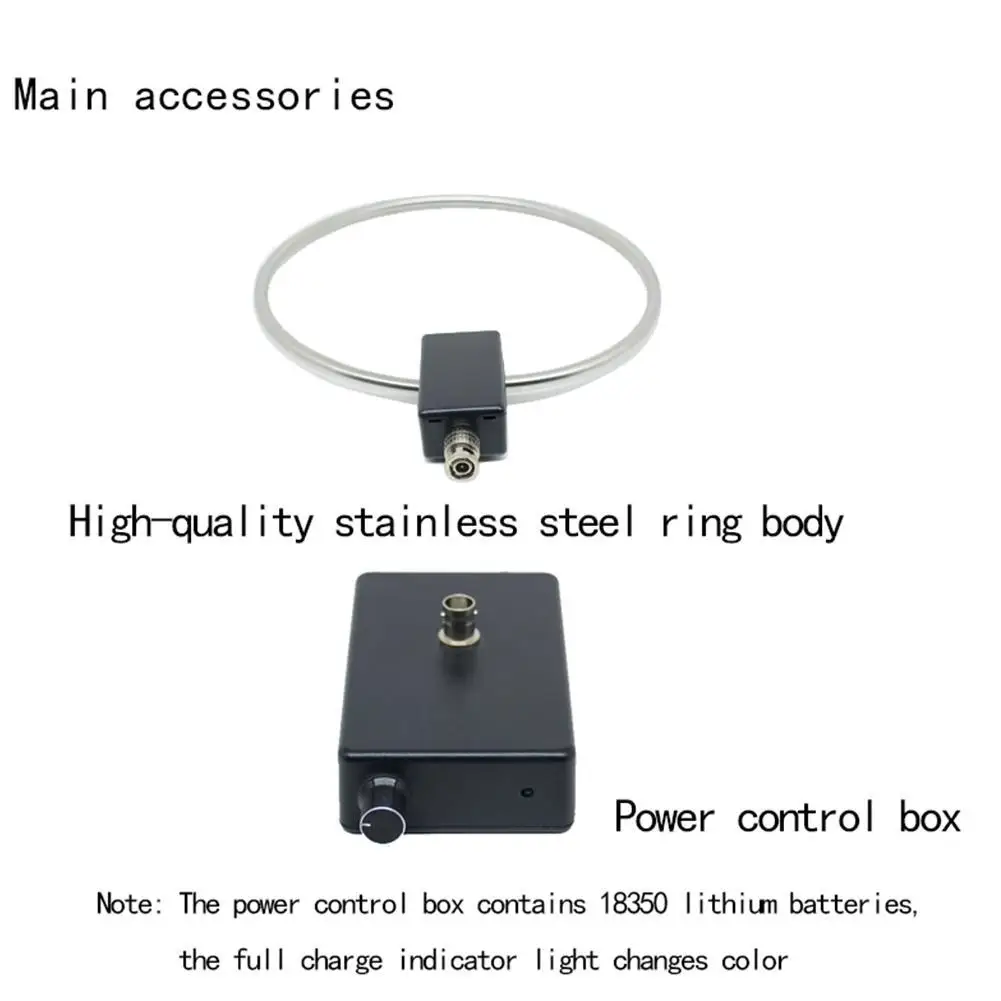 Main accessories

High-quality stainless steel ring body

Power control box

Note: The power control box contains 18350 lithium batteries, the full charge indicator light changes color